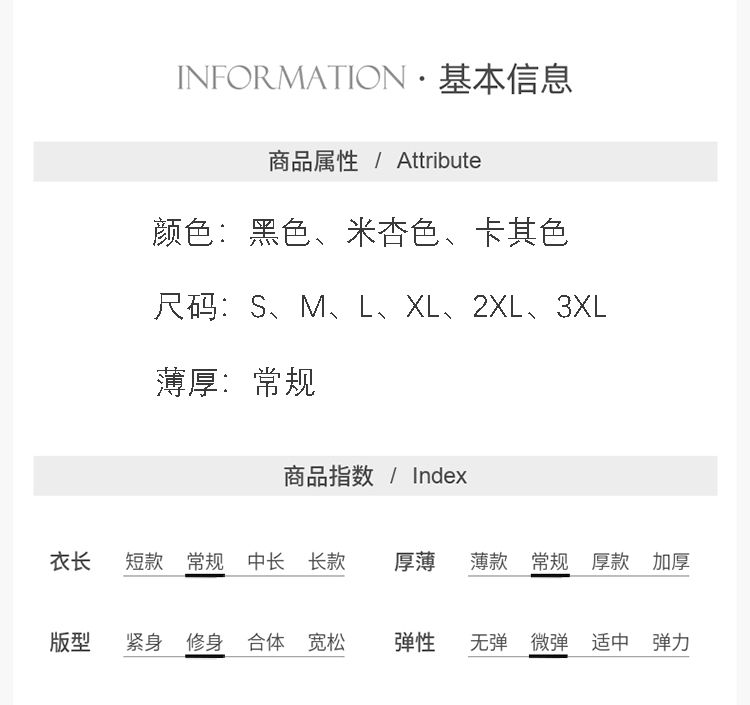 INFORMATION · 基本信息

商品属性 / Attribute

颜色：黑色、米杏色、卡其色

尺码：S、M、L、XL、2XL、3XL

薄厚：常规

商品指数 / Index

衣长 短款 常规 中长 长款

厚薄 薄款 常规 厚款 加厚

版型 紧身 修身 合体 宽松

弹性 无弹 微弹 适中 弹力